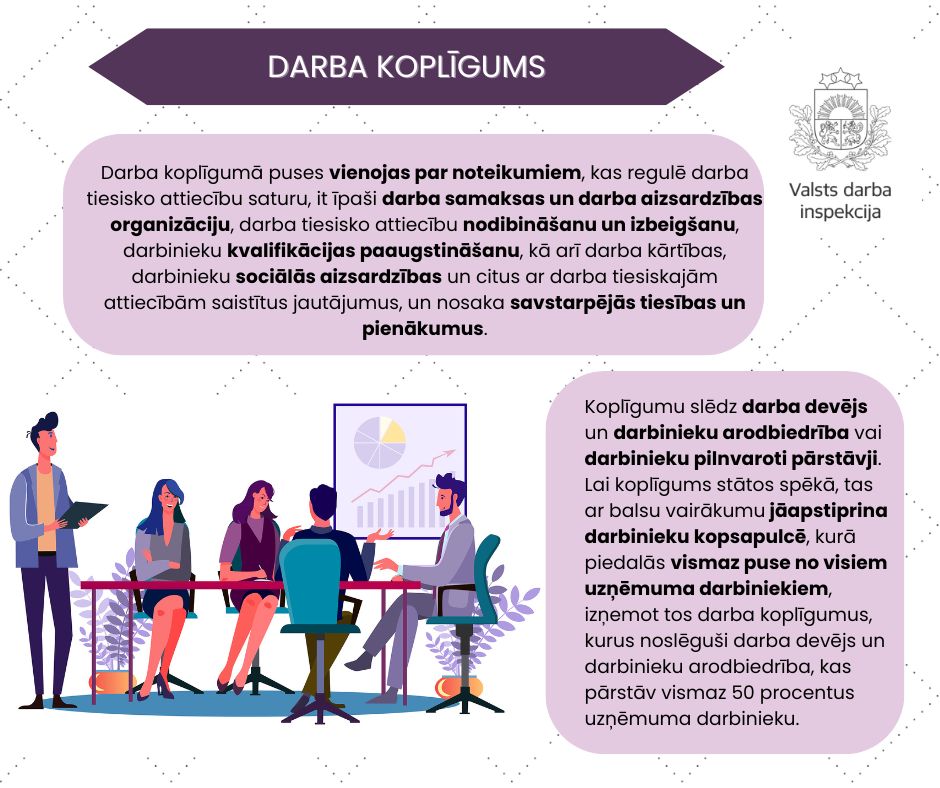 DARBA KOPLĪGUMS

Valsts darba inspekcija

Darba koplīgumā puses vienojas par noteikumiem, kas regulē darba tiesisko attiecību saturu, it īpaši darba samaksas un darba aizsardzības organizāciju, darba tiesisko attiecību nodibināšanu un izbeigšanu, darbinieku kvalifikācijas paaugstināšanu, kā arī darba kārtības, darbinieku sociālās aizsardzības un citus ar darba tiesiskajām attiecībām saistītus jautājumus, un nosaka savstarpējās tiesības un pienākumus.

Koplīgumu slēdz darba devējs un darbinieku arodbiedrība vai darbinieku pilnvaroti pārstāvji. Lai koplīgums stātos spēkā, tas ar balsu vairākumu jāapstiprina darbinieku kopsapulcē, kurā piedalās vismaz puse no visiem uzņēmuma darbiniekiem, izņemot tos darba koplīgumus, kurus noslēguši darba devējs un darbinieku arodbiedrība, kas pārstāv vismaz 50 procentus uzņēmuma darbinieku.